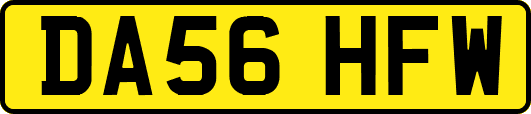 DA56 HFW